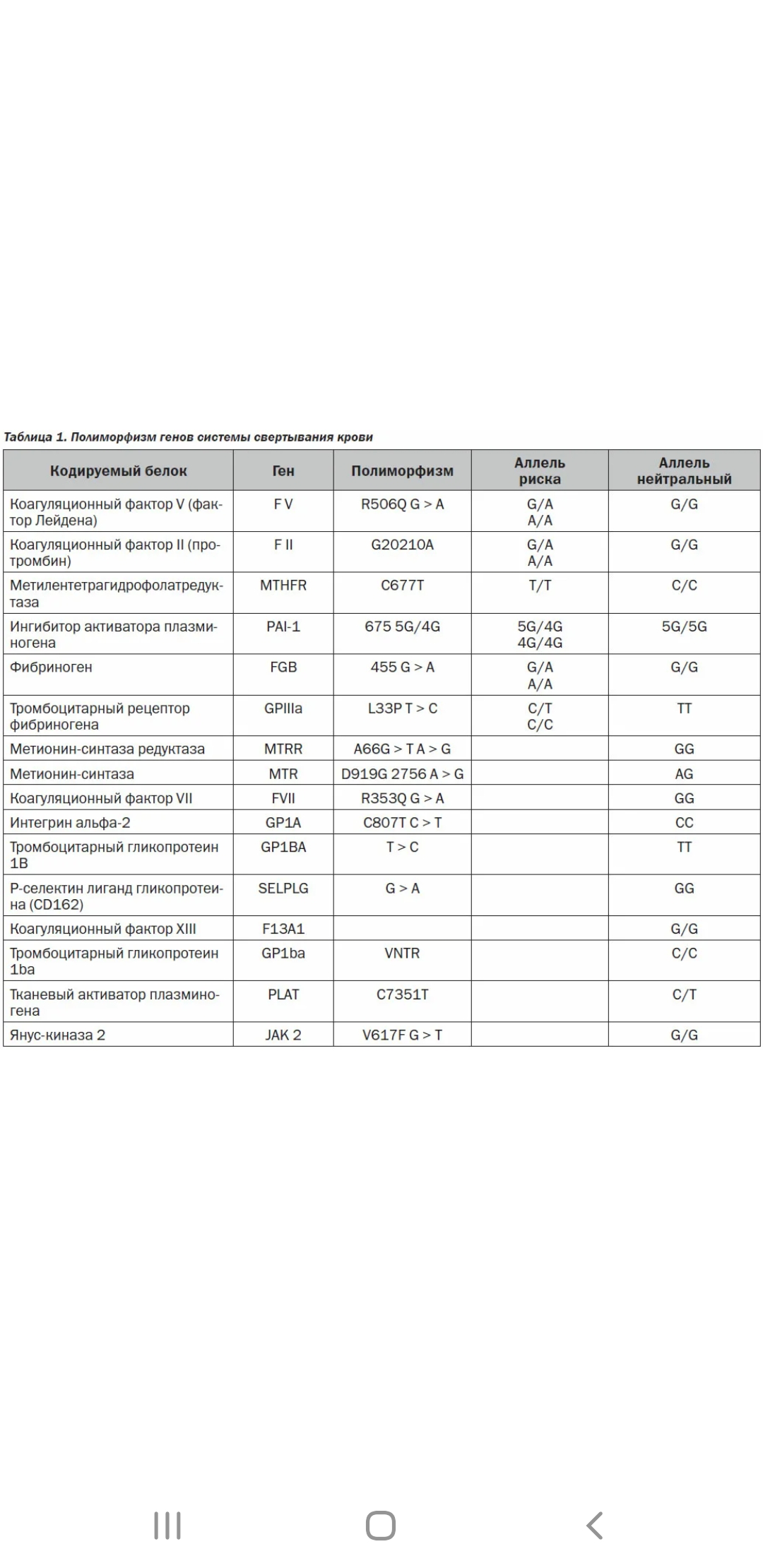 Таблица 1. Полиморфизм генов системы свертывания крови

| Кодируемый белок | Ген | Полиморфизм | Аллель риска | Аллель нейтральный |
|---|---|---|---|---|
| Коагуляционный фактор V (фактор Лейдена) | F V | R506Q G > A | G/A A/A | G/G |
| Коагуляционный фактор II (протромбин) | F II | G20210A | G/A A/A | G/G |
| Метилентетрагидрофолатредуктаза | MTHFR | C677T | T/T | C/C |
| Ингибитор активатора плазминогена | PAI-1 | 675 5G/4G | 5G/4G 4G/4G | 5G/5G |
| Фибриноген | FGB | 455 G > A | G/A A/A | G/G |
| Тромбоцитарный рецептор фибриногена | GPIIIa | L33P T > C | C/T C/C | TT |
| Метионин-синтаза редуктаза | MTRR | A66G > T A > G | | GG |
| Метионин-синтаза | MTR | D919G 2756 A > G | | AG |
| Коагуляционный фактор VII | FVII | R353Q G > A | | GG |
| Интегрин альфа-2 | GP1A | C807T C > T | | CC |
| Тромбоцитарный гликопротеин 1B | GP1BA | T > C | | TT |
| Р-селектин лиганд гликопротеина (CD162) | SELPLG | G > A | | GG |
| Коагуляционный фактор XIII | F13A1 | | | G/G |
| Тромбоцитарный гликопротеин 1ba | GP1ba | VNTR | | C/C |
| Тканевый активатор плазминогена | PLAT | C7351T | | C/T |
| Янус-киназа 2 | JAK 2 | V617F G > T | | G/G |